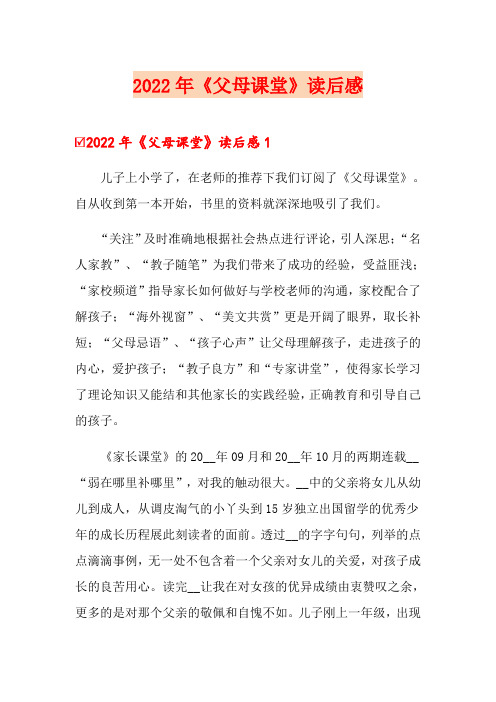 2022年《父母课堂》读后感

☑2022年《父母课堂》读后感1

儿子上小学了，在老师的推荐下我们订阅了《父母课堂》。自从收到第一本开始，书里的资料就深深地吸引了我们。

“关注”及时准确地根据社会热点进行评论，引人深思；“名人家教”、“教子随笔”为我们带来了成功的经验，受益匪浅；“家校频道”指导家长如何做好与学校老师的沟通，家校配合了解孩子；“海外视窗”、“美文共赏”更是开阔了眼界，取长补短；“父母忌语”、“孩子心声”让父母理解孩子，走进孩子的内心，爱护孩子；“教子良方”和“专家讲堂”，使得家长学习了理论知识又能结和其他家长的实践经验，正确教育和引导自己的孩子。

《家长课堂》的20__年09月和20__年10月的两期连载__“弱在哪里补哪里”，对我的触动很大。__中的父亲将女儿从幼儿到成人，从调皮淘气的小丫头到15岁独立出国留学的优秀少年的成长历程展此刻读者的面前。透过__的字字句句，列举的点点滴滴事例，无一处不包含着一个父亲对女儿的关爱，对孩子成长的良苦用心。读完__让我在对女孩的优异成绩由衷赞叹之余，更多的是对那个父亲的敬佩和自愧不如。儿子刚上一年级，出现